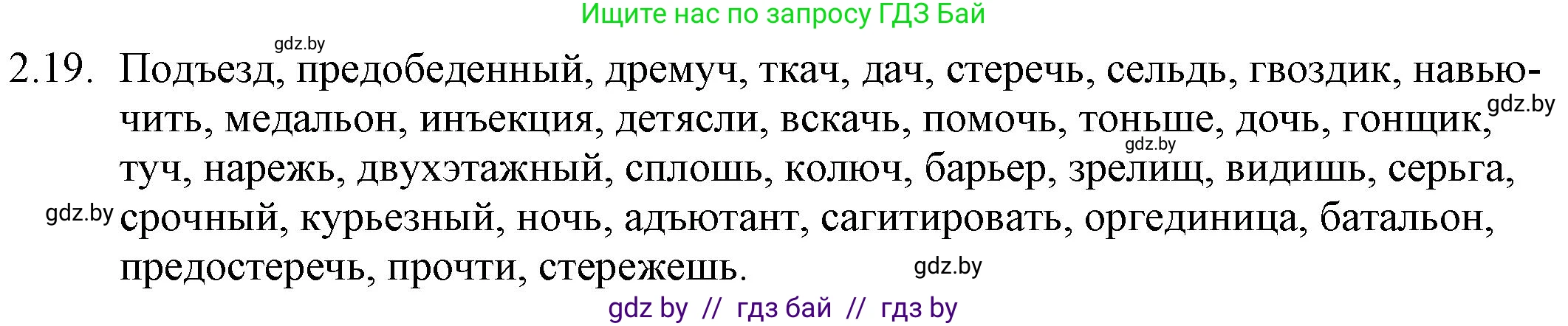 Ищите нас по запросу ГДЗ Бай

gdz.by

2.19. Подъезд, предобеденный, дремуч, ткач, дач, стеречь, сельдь, гвоздик, навьючить, медальон, инъекция, детясли, вскачь, помочь, тоньше, дочь, гонщик, туч, нарежь, двухэтажный, сплошь, колюч, барьер, зрелищ, видишь, серьга, срочный, курьезный, ночь, адъютант, сагитировать, оргединица, батальон, предостеречь, прочти, стережешь.

gdz.by gdz.by gdz.by gdz.by

gdz by // гдз бай // гдз by